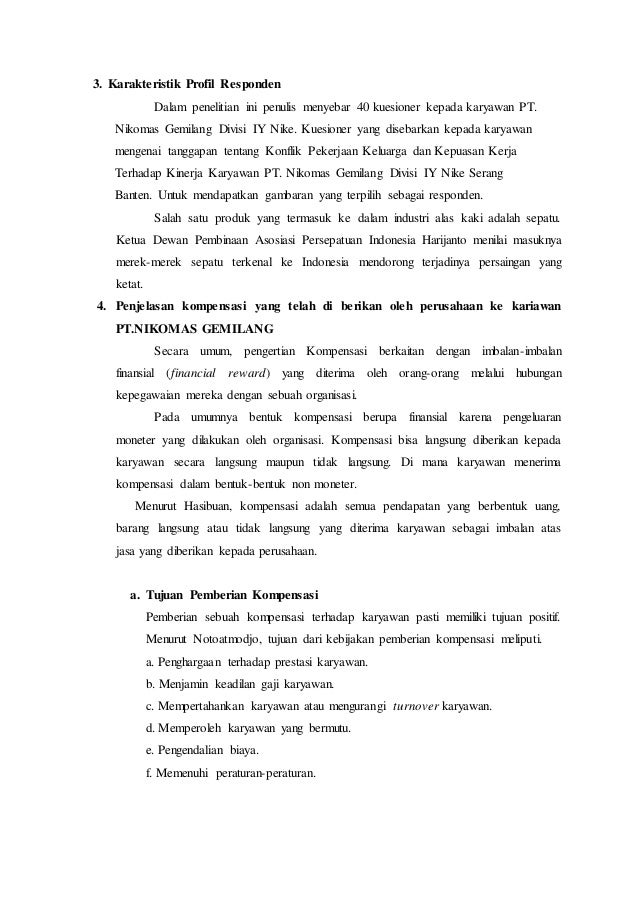 3. Karakteristik Profil Responden

Dalam penelitian ini penulis menyebar 40 kuesioner kepada karyawan PT. Nikomas Gemilang Divisi IY Nike. Kuesioner yang disebarkan kepada karyawan mengenai tanggapan tentang Konflik Pekerjaan Keluarga dan Kepuasan Kerja Terhadap Kinerja Karyawan PT. Nikomas Gemilang Divisi IY Nike Serang Banten. Untuk mendapatkan gambaran yang terpilih sebagai responden.

Salah satu produk yang termasuk ke dalam industri alas kaki adalah sepatu. Ketua Dewan Pembinaan Asosiasi Persepatuan Indonesia Harijanto menilai masuknya merek-merek sepatu terkenal ke Indonesia mendorong terjadinya persaingan yang ketat.

4. Penjelasan kompensasi yang telah di berikan oleh perusahaan ke kariawan PT.NIKOMAS GEMILANG

Secara umum, pengertian Kompensasi berkaitan dengan imbalan-imbalan finansial (financial reward) yang diterima oleh orang-orang melalui hubungan kepegawaian mereka dengan sebuah organisasi.

Pada umumnya bentuk kompensasi berupa finansial karena pengeluaran moneter yang dilakukan oleh organisasi. Kompensasi bisa langsung diberikan kepada karyawan secara langsung maupun tidak langsung. Di mana karyawan menerima kompensasi dalam bentuk-bentuk non moneter.

Menurut Hasibuan, kompensasi adalah semua pendapatan yang berbentuk uang, barang langsung atau tidak langsung yang diterima karyawan sebagai imbalan atas jasa yang diberikan kepada perusahaan.

a. Tujuan Pemberian Kompensasi

Pemberian sebuah kompensasi terhadap karyawan pasti memiliki tujuan positif. Menurut Notoatmodjo, tujuan dari kebijakan pemberian kompensasi meliputi.

a. Penghargaan terhadap prestasi karyawan.

b. Menjamin keadilan gaji karyawan.

c. Mempertahankan karyawan atau mengurangi turnover karyawan.

d. Memperoleh karyawan yang bermutu.

e. Pengendalian biaya.

f. Memenuhi peraturan-peraturan.